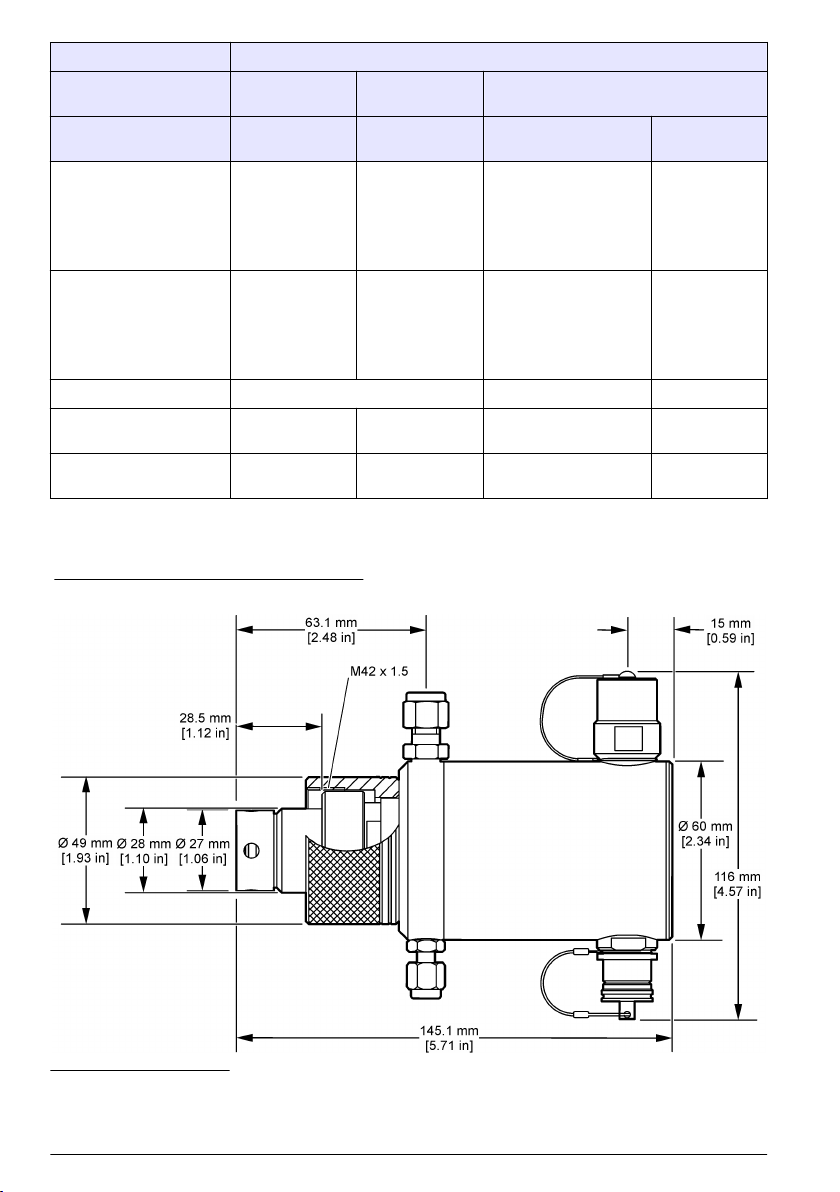 63.1 mm
[2.48 in]

15 mm
[0.59 in]

M42 x 1.5

28.5 mm
[1.12 in]

Ø 49 mm
[1.93 in]

Ø 28 mm
[1.10 in]

Ø 27 mm
[1.06 in]

Ø 60 mm
[2.34 in]

116 mm
[4.57 in]

145.1 mm
[5.71 in]